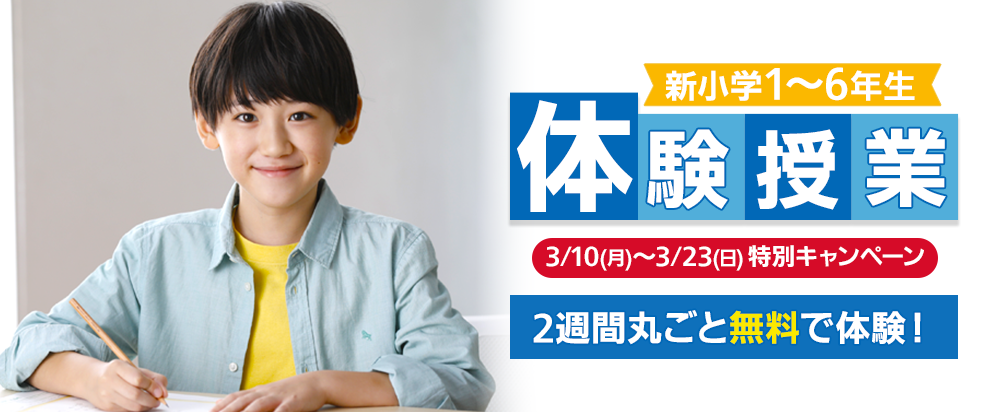 新小学1〜6年生

体験授業

3/10(月)〜3/23(日) 特別キャンペーン

2週間丸ごと無料で体験！